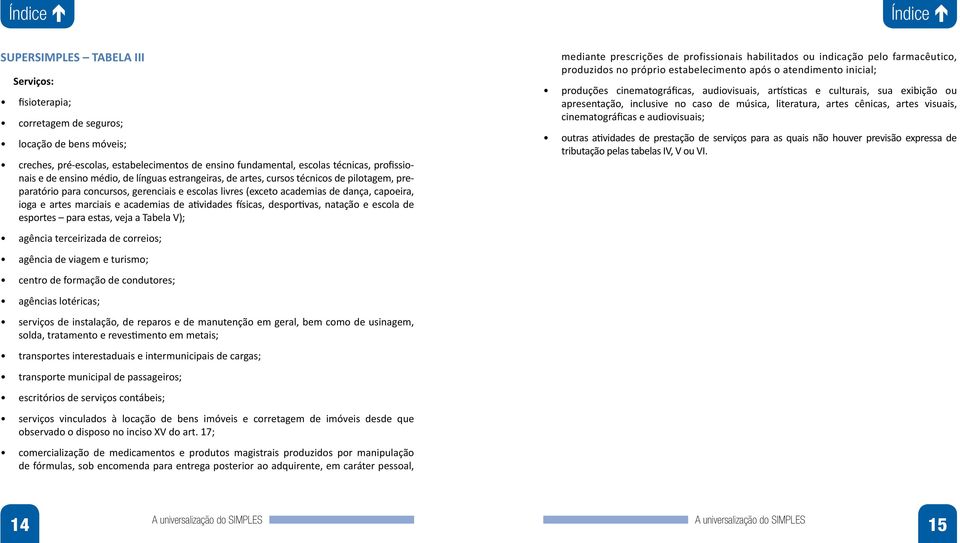 Índice

SUPERSIMPLES – TABELA III

Serviços:

• fisioterapia;

• corretagem de seguros;

• locação de bens móveis;

• creches, pré-escolas, estabelecimentos de ensino fundamental, escolas técnicas, profissionais e de ensino médio, de línguas estrangeiras, de artes, cursos técnicos de pilotagem, preparatório para concursos, gerenciais e escolas livres (exceto academias de dança, capoeira, ioga e artes marciais e academias de atividades físicas, desportivas, natação e escola de esportes – para estas, veja a Tabela V);

• agência terceirizada de correios;

• agência de viagem e turismo;

• centro de formação de condutores;

• agências lotéricas;

• serviços de instalação, de reparos e de manutenção em geral, bem como de usinagem, solda, tratamento e revestimento em metais;

• transportes interestaduais e intermunicipais de cargas;

• transporte municipal de passageiros;

• escritórios de serviços contábeis;

• serviços vinculados à locação de bens imóveis e corretagem de imóveis desde que observado o disposo no inciso XV do art. 17;

• comercialização de medicamentos e produtos magistrais produzidos por manipulação de fórmulas, sob encomenda para entrega posterior ao adquirente, em caráter pessoal,

14 A universalização do SIMPLES

Índice

mediante prescrições de profissionais habilitados ou indicação pelo farmacêutico, produzidos no próprio estabelecimento após o atendimento inicial;

• produções cinematográficas, audiovisuais, artísticas e culturais, sua exibição ou apresentação, inclusive no caso de música, literatura, artes cênicas, artes visuais, cinematográficas e audiovisuais;

• outras atividades de prestação de serviços para as quais não houver previsão expressa de tributação pelas tabelas IV, V ou VI.

A universalização do SIMPLES 15